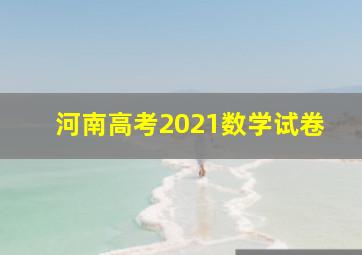 河南高考2021数学试卷